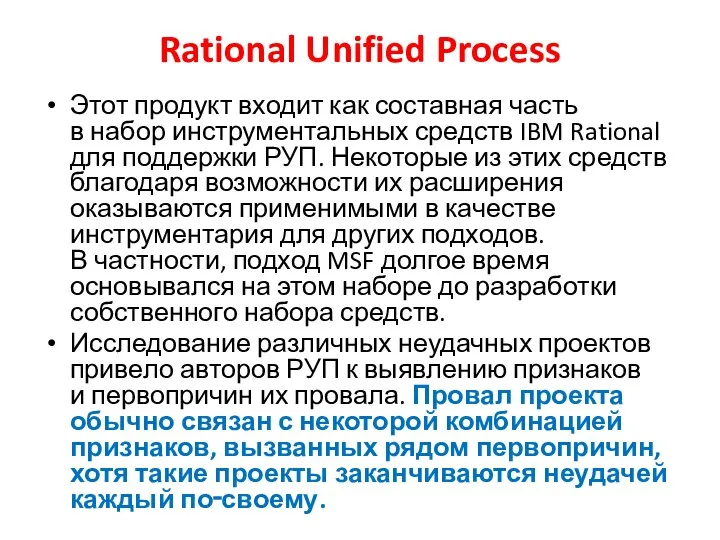 Rational Unified Process

• Этот продукт входит как составная часть в набор инструментальных средств IBM Rational для поддержки РУП. Некоторые из этих средств благодаря возможности их расширения оказываются применимыми в качестве инструментария для других подходов. В частности, подход MSF долгое время основывался на этом наборе до разработки собственного набора средств.

• Исследование различных неудачных проектов привело авторов РУП к выявлению признаков и первопричин их провала. Провал проекта обычно связан с некоторой комбинацией признаков, вызванных рядом первопричин, хотя такие проекты заканчиваются неудачей каждый по-своему.